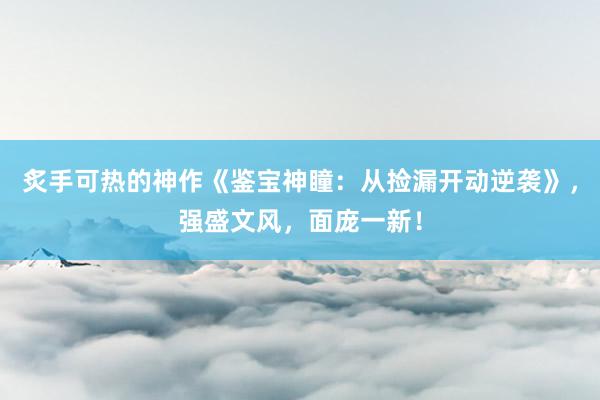 炙手可热的神作《鉴宝神瞳：从捡漏开动逆袭》，强盛文风，面庞一新！